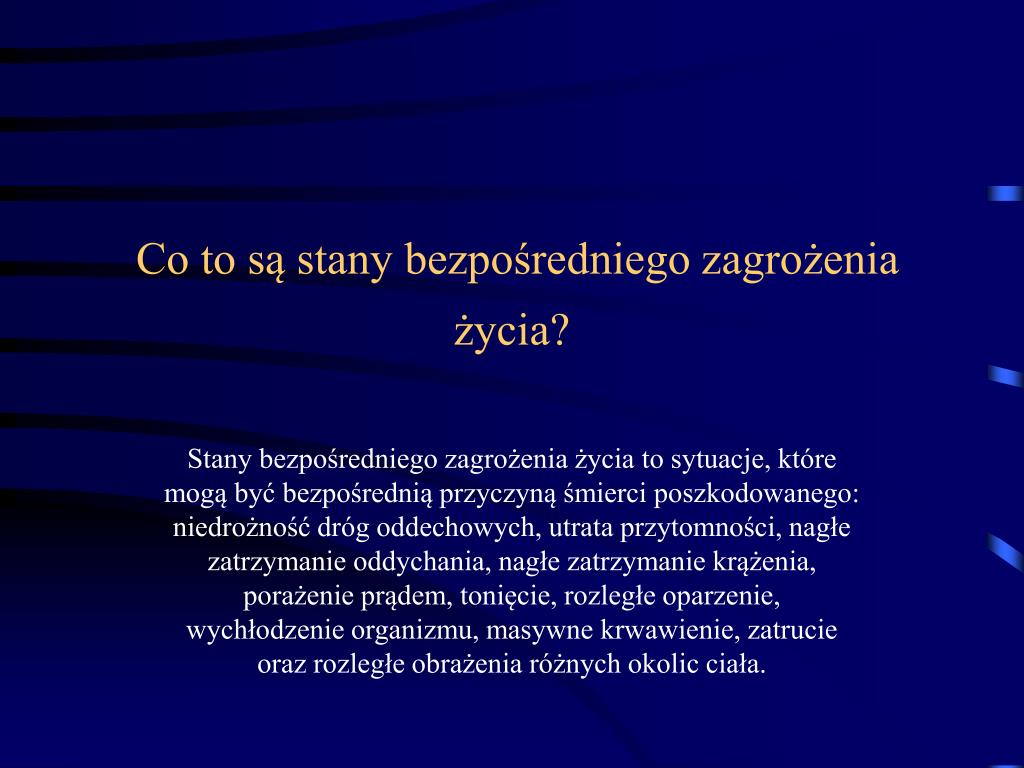 Co to są stany bezpośredniego zagrożenia życia?

Stany bezpośredniego zagrożenia życia to sytuacje, które mogą być bezpośrednią przyczyną śmierci poszkodowanego: niedrożność dróg oddechowych, utrata przytomności, nagłe zatrzymanie oddychania, nagłe zatrzymanie krążenia, porażenie prądem, tonięcie, rozległe oparzenie, wychłodzenie organizmu, masywne krwawienie, zatrucie oraz rozległe obrażenia różnych okolic ciała.